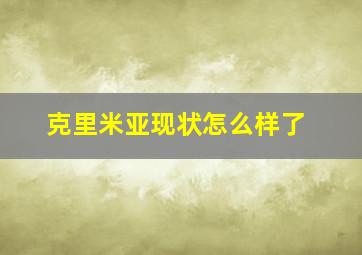 克里米亚现状怎么样了